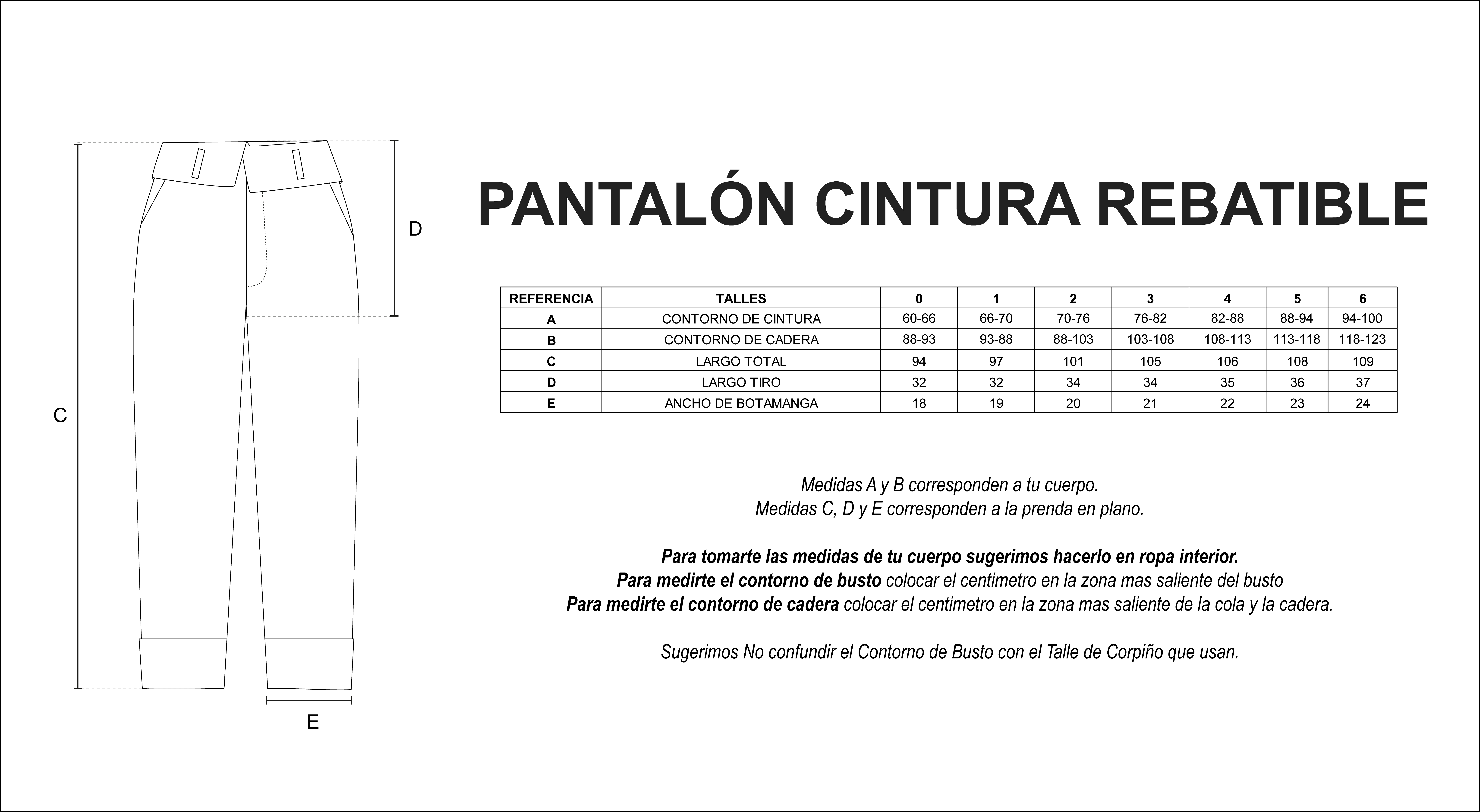 D

C

E

PANTALÓN CINTURA REBATIBLE

| REFERENCIA | TALLES | 0 | 1 | 2 | 3 | 4 | 5 | 6 |
|---|---|---|---|---|---|---|---|---|
| A | CONTORNO DE CINTURA | 60-66 | 66-70 | 70-76 | 76-82 | 82-88 | 88-94 | 94-100 |
| B | CONTORNO DE CADERA | 88-93 | 93-88 | 88-103 | 103-108 | 108-113 | 113-118 | 118-123 |
| C | LARGO TOTAL | 94 | 97 | 101 | 105 | 106 | 108 | 109 |
| D | LARGO TIRO | 32 | 32 | 34 | 34 | 35 | 36 | 37 |
| E | ANCHO DE BOTAMANGA | 18 | 19 | 20 | 21 | 22 | 23 | 24 |

Medidas A y B corresponden a tu cuerpo.
Medidas C, D y E corresponden a la prenda en plano.

Para tomarte las medidas de tu cuerpo sugerimos hacerlo en ropa interior.
Para medirte el contorno de busto colocar el centimetro en la zona mas saliente del busto
Para medirte el contorno de cadera colocar el centimetro en la zona mas saliente de la cola y la cadera.

Sugerimos No confundir el Contorno de Busto con el Talle de Corpiño que usan.